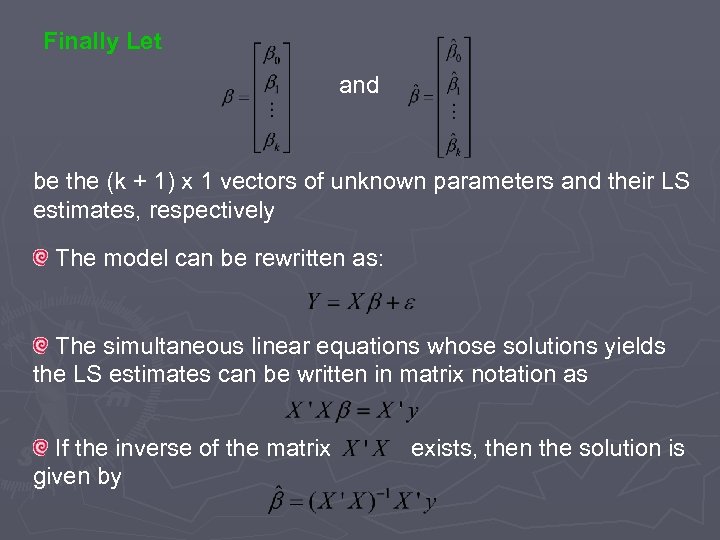 Finally Let

$\beta = \begin{bmatrix} \beta_0 \\ \beta_1 \\ \vdots \\ \beta_k \end{bmatrix}$ and $\hat{\beta} = \begin{bmatrix} \hat{\beta}_0 \\ \hat{\beta}_1 \\ \vdots \\ \hat{\beta}_k \end{bmatrix}$

be the (k + 1) x 1 vectors of unknown parameters and their LS estimates, respectively

The model can be rewritten as:

$Y = X\beta + \varepsilon$

The simultaneous linear equations whose solutions yields the LS estimates can be written in matrix notation as

$X'X\beta = X'y$

If the inverse of the matrix $X'X$ exists, then the solution is given by

$\hat{\beta} = (X'X)^{-1}X'y$